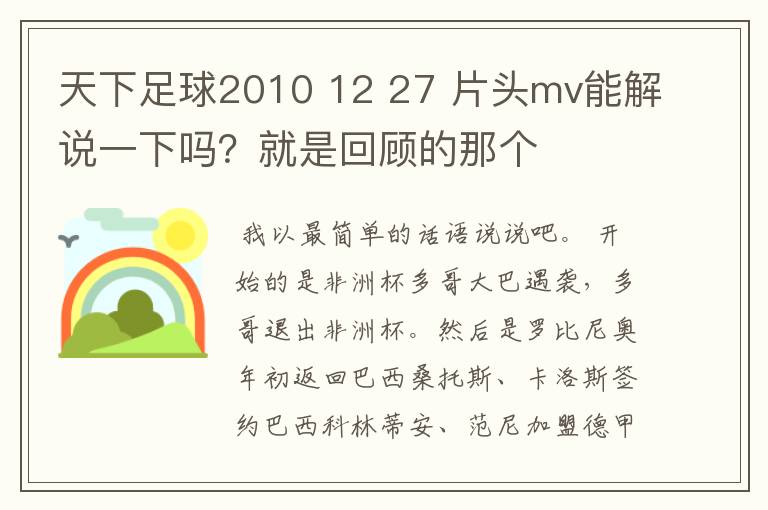 天下足球2010 12 27 片头mv能解说一下吗？就是回顾的那个

我以最简单的话语说说吧。 开始的是非洲杯多哥大巴遇袭，多哥退出非洲杯。然后是罗比尼奥年初返回巴西桑托斯、卡洛斯签约巴西科林蒂安、范尼加盟德甲